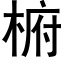 椨